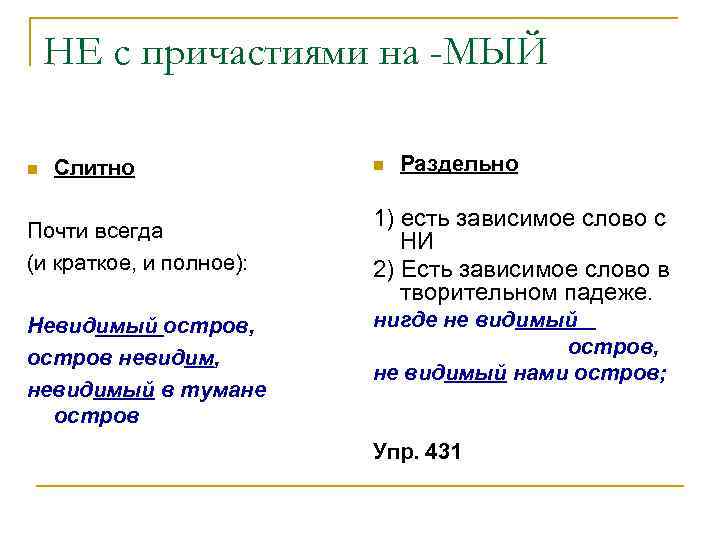 НЕ с причастиями на -МЫЙ

Слитно

Почти всегда
(и краткое, и полное):

Невидимый остров,
остров невидим,
невидимый в тумане остров

Раздельно

1) есть зависимое слово с НИ
2) Есть зависимое слово в творительном падеже.

нигде не видимый остров,
не видимый нами остров;

Упр. 431